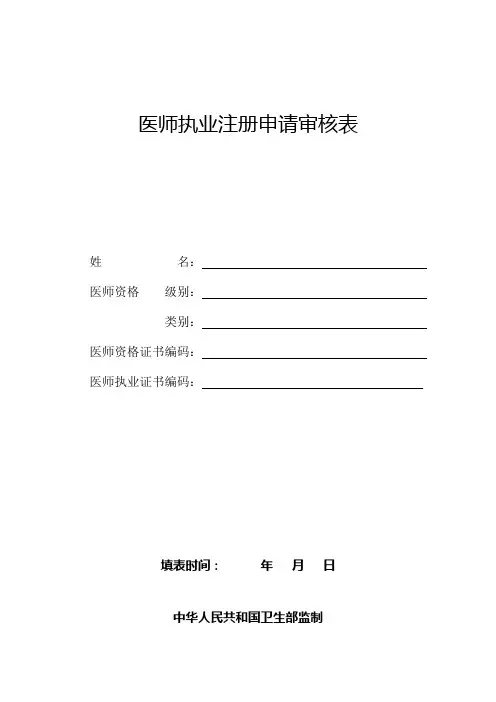 医师执业注册申请审核表

姓　　　　名：

医师资格　级别：

类别：

医师资格证书编码：

医师执业证书编码：

填表时间：　　年　月　日

中华人民共和国卫生部监制